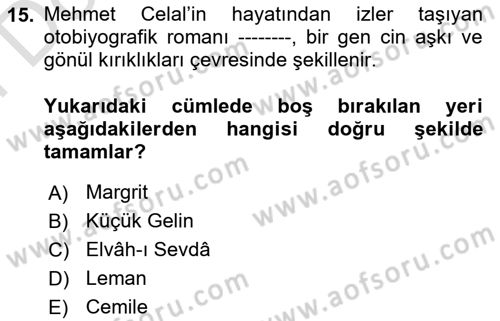 15. Mehmet Celal'in hayatından izler taşıyan otobiyografik romanı --------, bir gen cin aşkı ve gönül kırıklıkları çevresinde şekillenir.

Yukarıdaki cümlede boş bırakılan yeri aşağıdakilerden hangisi doğru şekilde tamamlar?

A) Margrit
B) Küçük Gelin
C) Elvâh-ı Sevdâ
D) Leman
E) Cemile

www.aofsoru.com